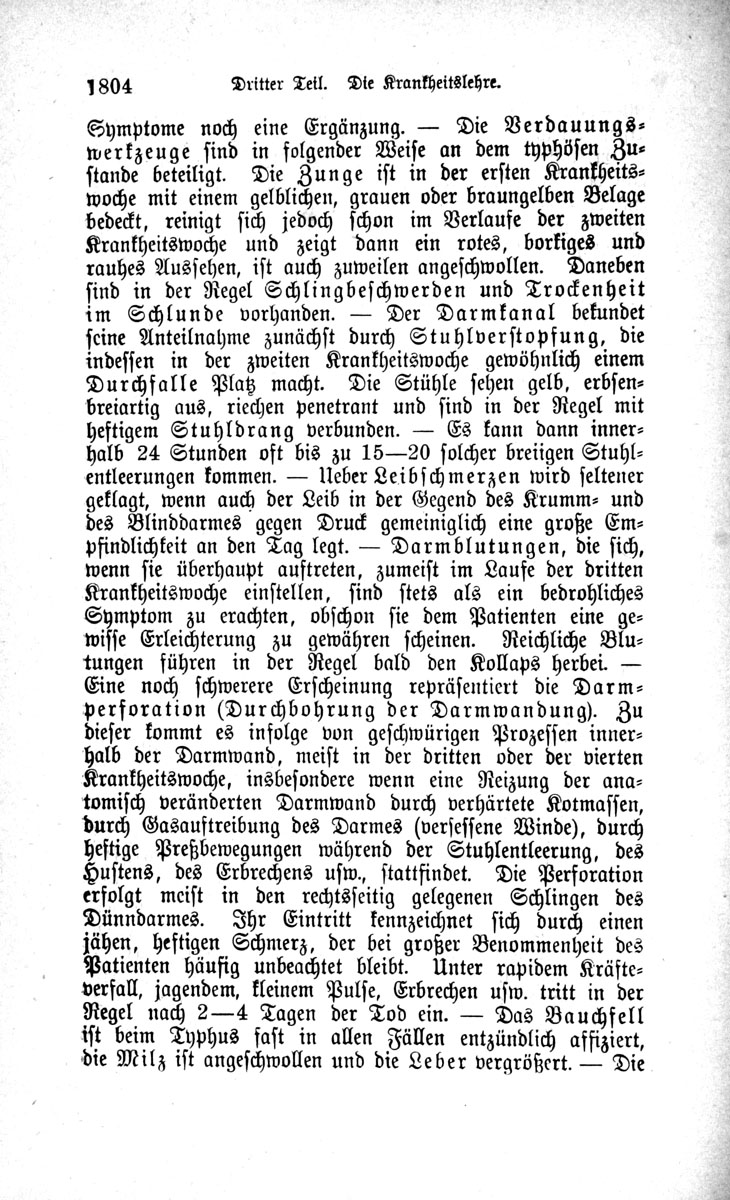 1804 Dritter Teil. Die Krankheitslehre.

Symptome noch eine Ergänzung. — Die Verdauungswerkzeuge sind in folgender Weise an dem typhösen Zustande beteiligt. Die Zunge ist in der ersten Krankheitswoche mit einem gelblichen, grauen oder braungelben Belage bedeckt, reinigt sich jedoch schon im Verlaufe der zweiten Krankheitswoche und zeigt dann ein rotes, borkiges und rauhes Aussehen, ist auch zuweilen angeschwollen. Daneben sind in der Regel Schlingbeschwerden und Trockenheit im Schlunde vorhanden. — Der Darmkanal bekundet seine Anteilnahme zunächst durch Stuhlverstopfung, die indessen in der zweiten Krankheitswoche gewöhnlich einem Durchfalle Platz macht. Die Stühle sehen gelb, erbsenbreiartig aus, riechen penetrant und sind in der Regel mit heftigem Stuhldrang verbunden. — Es kann dann innerhalb 24 Stunden oft bis zu 15—20 solcher breiigen Stuhlentleerungen kommen. — Ueber Leibschmerzen wird seltener geklagt, wenn auch der Leib in der Gegend des Krumm- und des Blinddarmes gegen Druck gemeiniglich eine große Empfindlichkeit an den Tag legt. — Darmblutungen, die sich, wenn sie überhaupt auftreten, zumeist im Laufe der dritten Krankheitswoche einstellen, sind stets als ein bedrohliches Symptom zu erachten, obschon sie dem Patienten eine gewisse Erleichterung zu gewähren scheinen. Reichliche Blutungen führen in der Regel bald den Kollaps herbei. — Eine noch schwerere Erscheinung repräsentiert die Darmperforation (Durchbohrung der Darmwandung). Zu dieser kommt es infolge von geschwürigen Prozessen innerhalb der Darmwand, meist in der dritten oder der vierten Krankheitswoche, insbesondere wenn eine Reizung der anatomisch veränderten Darmwand durch verhärtete Kotmassen, durch Gasauftreibung des Darmes (versessene Winde), durch heftige Preßbewegungen während der Stuhlentleerung, des Hustens, des Erbrechens usw., stattfindet. Die Perforation erfolgt meist in den rechtsseitig gelegenen Schlingen des Dünndarmes. Ihr Eintritt kennzeichnet sich durch einen jähen, heftigen Schmerz, der bei großer Benommenheit des Patienten häufig unbeachtet bleibt. Unter rapidem Kräfteverfall, jagendem, kleinem Pulse, Erbrechen usw. tritt in der Regel nach 2—4 Tagen der Tod ein. — Das Bauchfell ist beim Typhus fast in allen Fällen entzündlich affiziert, die Milz ist angeschwollen und die Leber vergrößert. — Die